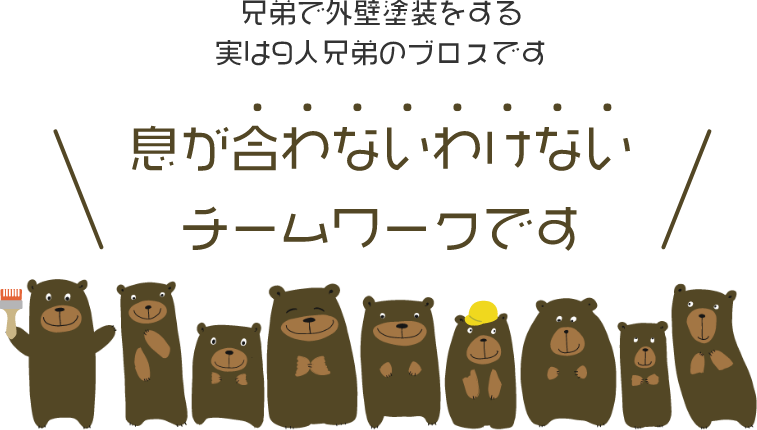 兄弟で外壁塗装をする
実は9人兄弟のブロスです

息が合わないわけない
チームワークです